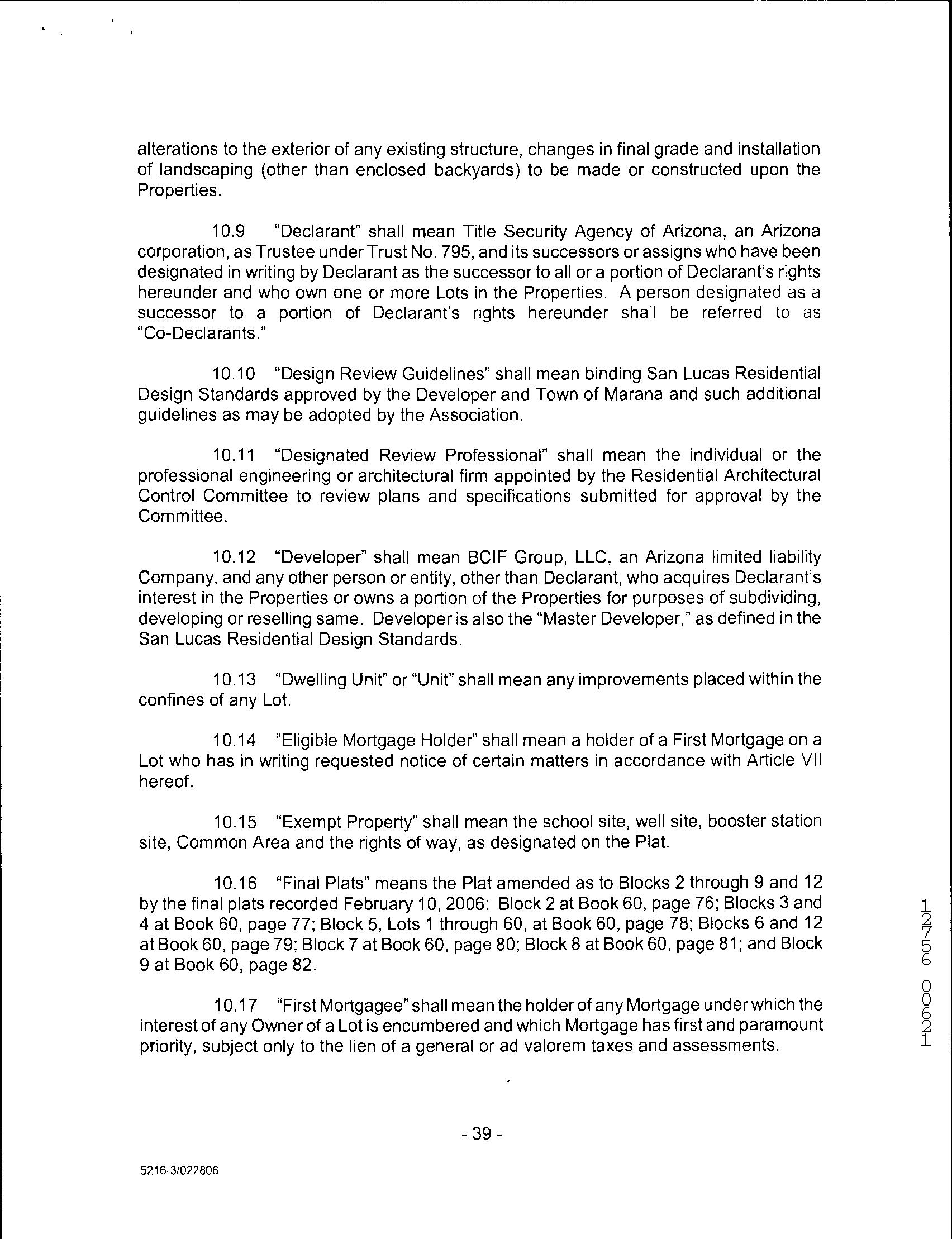 alterations to the exterior of any existing structure, changes in final grade and installation of landscaping (other than enclosed backyards) to be made or constructed upon the Properties.

10.9 "Declarant" shall mean Title Security Agency of Arizona, an Arizona corporation, as Trustee under Trust No. 795, and its successors or assigns who have been designated in writing by Declarant as the successor to all or a portion of Declarant's rights hereunder and who own one or more Lots in the Properties. A person designated as a successor to a portion of Declarant's rights hereunder shall be referred to as "Co-Declarants."

10.10 "Design Review Guidelines" shall mean binding San Lucas Residential Design Standards approved by the Developer and Town of Marana and such additional guidelines as may be adopted by the Association.

10.11 "Designated Review Professional" shall mean the individual or the professional engineering or architectural firm appointed by the Residential Architectural Control Committee to review plans and specifications submitted for approval by the Committee.

10.12 "Developer" shall mean BCIF Group, LLC, an Arizona limited liability Company, and any other person or entity, other than Declarant, who acquires Declarant's interest in the Properties or owns a portion of the Properties for purposes of subdividing, developing or reselling same. Developer is also the "Master Developer," as defined in the San Lucas Residential Design Standards.

10.13 "Dwelling Unit" or "Unit" shall mean any improvements placed within the confines of any Lot.

10.14 "Eligible Mortgage Holder" shall mean a holder of a First Mortgage on a Lot who has in writing requested notice of certain matters in accordance with Article VII hereof.

10.15 "Exempt Property" shall mean the school site, well site, booster station site, Common Area and the rights of way, as designated on the Plat.

10.16 "Final Plats" means the Plat amended as to Blocks 2 through 9 and 12 by the final plats recorded February 10, 2006: Block 2 at Book 60, page 76; Blocks 3 and 4 at Book 60, page 77; Block 5, Lots 1 through 60, at Book 60, page 78; Blocks 6 and 12 at Book 60, page 79; Block 7 at Book 60, page 80; Block 8 at Book 60, page 81; and Block 9 at Book 60, page 82.

10.17 "First Mortgagee" shall mean the holder of any Mortgage under which the interest of any Owner of a Lot is encumbered and which Mortgage has first and paramount priority, subject only to the lien of a general or ad valorem taxes and assessments.

12756 00621

- 39 -

5216-3/022806